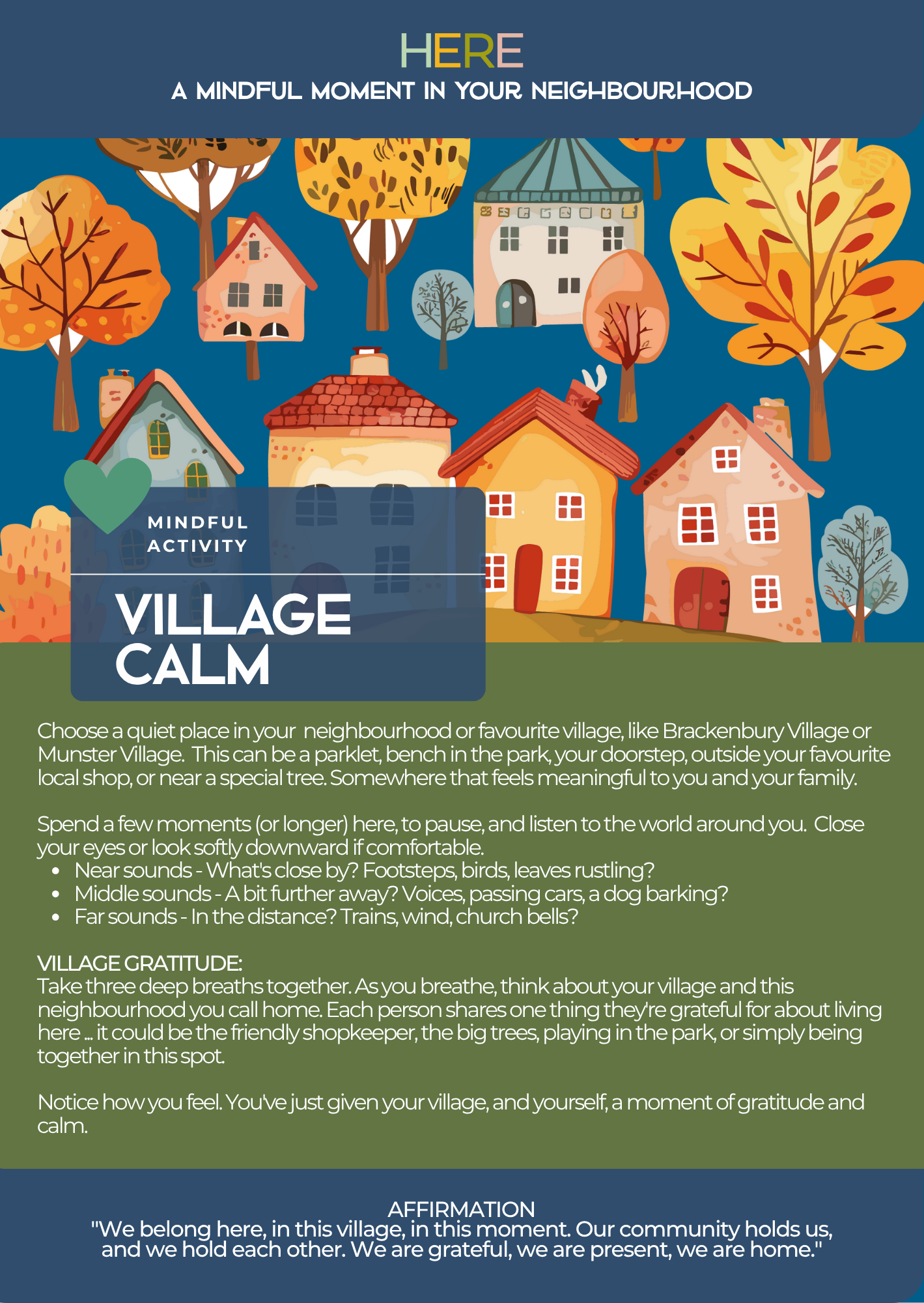 HERE
A MINDFUL MOMENT IN YOUR NEIGHBOURHOOD

MINDFUL ACTIVITY

VILLAGE CALM

Choose a quiet place in your neighbourhood or favourite village, like Brackenbury Village or Munster Village. This can be a parklet, bench in the park, your doorstep, outside your favourite local shop, or near a special tree. Somewhere that feels meaningful to you and your family.

Spend a few moments (or longer) here, to pause, and listen to the world around you. Close your eyes or look softly downward if comfortable.
- Near sounds - What's close by? Footsteps, birds, leaves rustling?
- Middle sounds - A bit further away? Voices, passing cars, a dog barking?
- Far sounds - In the distance? Trains, wind, church bells?

VILLAGE GRATITUDE:
Take three deep breaths together. As you breathe, think about your village and this neighbourhood you call home. Each person shares one thing they're grateful for about living here ... it could be the friendly shopkeeper, the big trees, playing in the park, or simply being together in this spot.

Notice how you feel. You've just given your village, and yourself, a moment of gratitude and calm.

AFFIRMATION
"We belong here, in this village, in this moment. Our community holds us, and we hold each other. We are grateful, we are present, we are home."